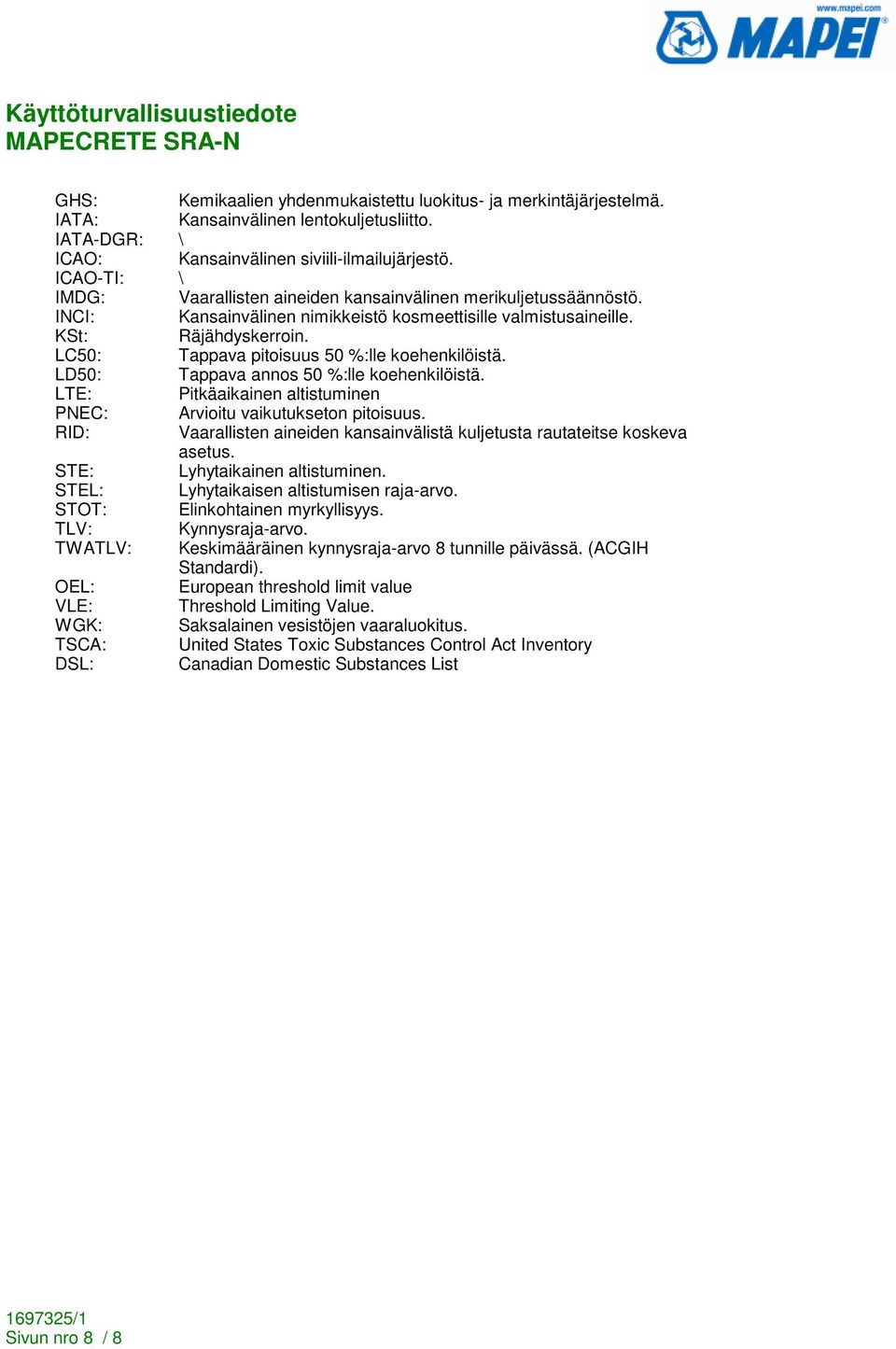 www.mapei.com
MAPEI

Käyttöturvallisuustiedote
MAPECRETE SRA-N

GHS: Kemikaalien yhdenmukaistettu luokitus- ja merkintäjärjestelmä.
IATA: Kansainvälinen lentokuljetusliitto.
IATA-DGR: \
ICAO: Kansainvälinen siviili-ilmailujärjestö.
ICAO-TI: \
IMDG: Vaarallisten aineiden kansainvälinen merikuljetussäännöstö.
INCI: Kansainvälinen nimikkeistö kosmeettisille valmistusaineille.
KSt: Räjähdyskerroin.
LC50: Tappava pitoisuus 50 %:lle koehenkilöistä.
LD50: Tappava annos 50 %:lle koehenkilöistä.
LTE: Pitkäaikainen altistuminen
PNEC: Arvioitu vaikutukseton pitoisuus.
RID: Vaarallisten aineiden kansainvälistä kuljetusta rautateitse koskeva asetus.
STE: Lyhytaikainen altistuminen.
STEL: Lyhytaikaisen altistumisen raja-arvo.
STOT: Elinkohtainen myrkyllisyys.
TLV: Kynnysraja-arvo.
TWATLV: Keskimääräinen kynnysraja-arvo 8 tunnille päivässä. (ACGIH Standardi).
OEL: European threshold limit value
VLE: Threshold Limiting Value.
WGK: Saksalainen vesistöjen vaaraluokitus.
TSCA: United States Toxic Substances Control Act Inventory
DSL: Canadian Domestic Substances List

1697325/1
Sivun nro 8 / 8